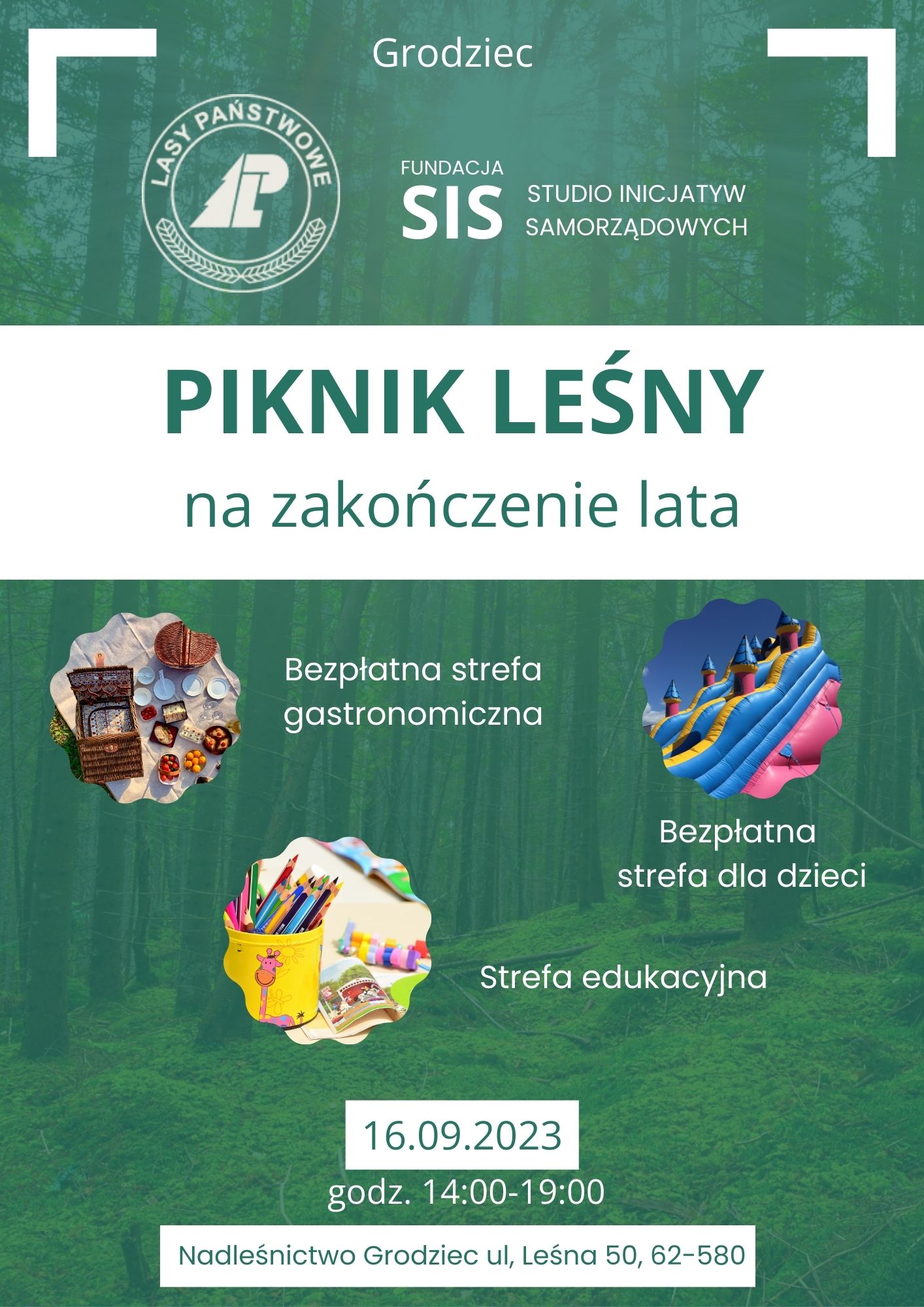 Grodziec

LASY PAŃSTWOWE

FUNDACJA
SIS
STUDIO INICJATYW
SAMORZĄDOWYCH

PIKNIK LEŚNY

na zakończenie lata

Bezpłatna strefa gastronomiczna

Bezpłatna strefa dla dzieci

Strefa edukacyjna

16.09.2023

godz. 14:00-19:00

Nadleśnictwo Grodziec ul, Leśna 50, 62-580